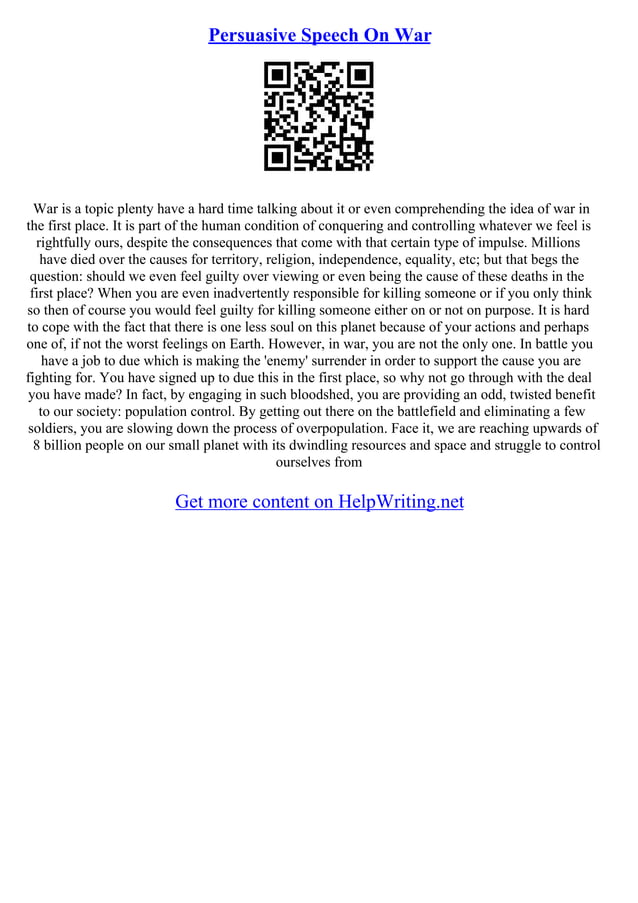 Persuasive Speech On War

War is a topic plenty have a hard time talking about it or even comprehending the idea of war in the first place. It is part of the human condition of conquering and controlling whatever we feel is rightfully ours, despite the consequences that come with that certain type of impulse. Millions have died over the causes for territory, religion, independence, equality, etc; but that begs the question: should we even feel guilty over viewing or even being the cause of these deaths in the first place? When you are even inadvertently responsible for killing someone or if you only think so then of course you would feel guilty for killing someone either on or not on purpose. It is hard to cope with the fact that there is one less soul on this planet because of your actions and perhaps one of, if not the worst feelings on Earth. However, in war, you are not the only one. In battle you have a job to due which is making the 'enemy' surrender in order to support the cause you are fighting for. You have signed up to due this in the first place, so why not go through with the deal you have made? In fact, by engaging in such bloodshed, you are providing an odd, twisted benefit to our society: population control. By getting out there on the battlefield and eliminating a few soldiers, you are slowing down the process of overpopulation. Face it, we are reaching upwards of 8 billion people on our small planet with its dwindling resources and space and struggle to control ourselves from

Get more content on HelpWriting.net